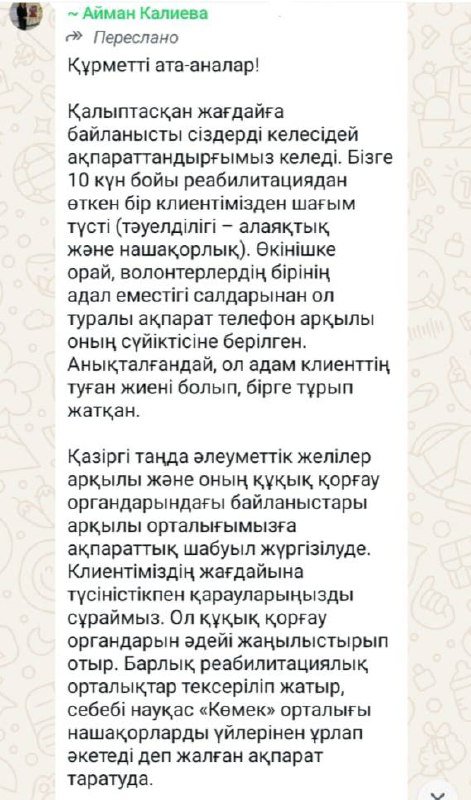 ~ Айман Калиева
Переслано
Құрметті ата-аналар!

Қалыптасқан жағдайға байланысты сіздерді келесідей ақпараттандырғымыз келеді. Бізге 10 күн бойы реабилитациядан өткен бір клиентімізден шағым түсті (тәуелділігі – алаяқтық және нашақорлық). Өкінішке орай, волонтерлердің бірінің адал еместігі салдарынан ол туралы ақпарат телефон арқылы оның сүйіктісіне берілген. Анықталғандай, ол адам клиенттің туған жиені болып, бірге тұрып жатқан.

Қазіргі таңда әлеуметтік желілер арқылы және оның құқық қорғау органдарындағы байланыстары арқылы орталығымызға ақпараттық шабуыл жүргізілуде. Клиентіміздің жағдайына түсіністікпен қарауларыңызды сұраймыз. Ол құқық қорғау органдарын әдейі жаңылыстырып отыр. Барлық реабилитациялық орталықтар тексеріліп жатыр, себебі науқас «Көмек» орталығы нашақорларды үйлерінен ұрлап әкетеді деп жалған ақпарат таратуда.